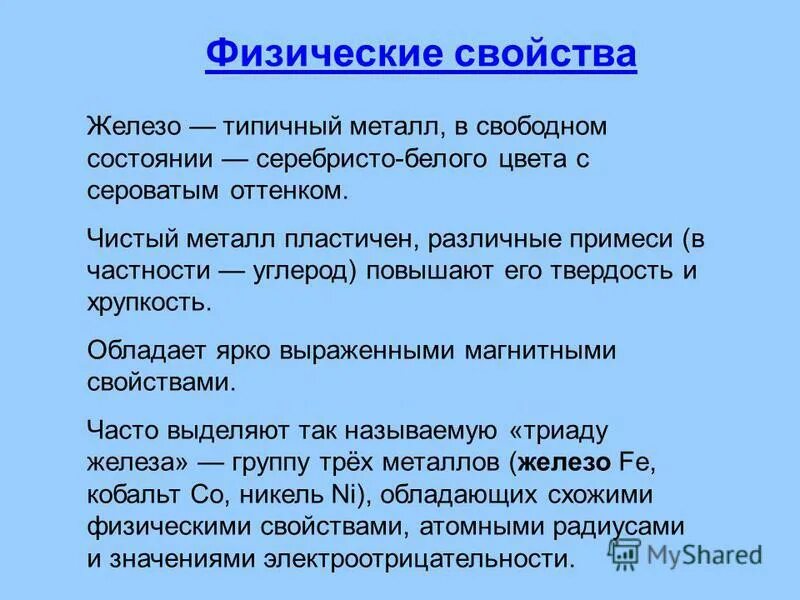 Физические свойства

Железо — типичный металл, в свободном состоянии — серебристо-белого цвета с сероватым оттенком.

Чистый металл пластичен, различные примеси (в частности — углерод) повышают его твердость и хрупкость.

Обладает ярко выраженными магнитными свойствами.

Часто выделяют так называемую «триаду железа» — группу трёх металлов (железо Fe, кобальт Co, никель Ni), обладающих схожими физическими свойствами, атомными радиусами и значениями электроотрицательности.

MyShared